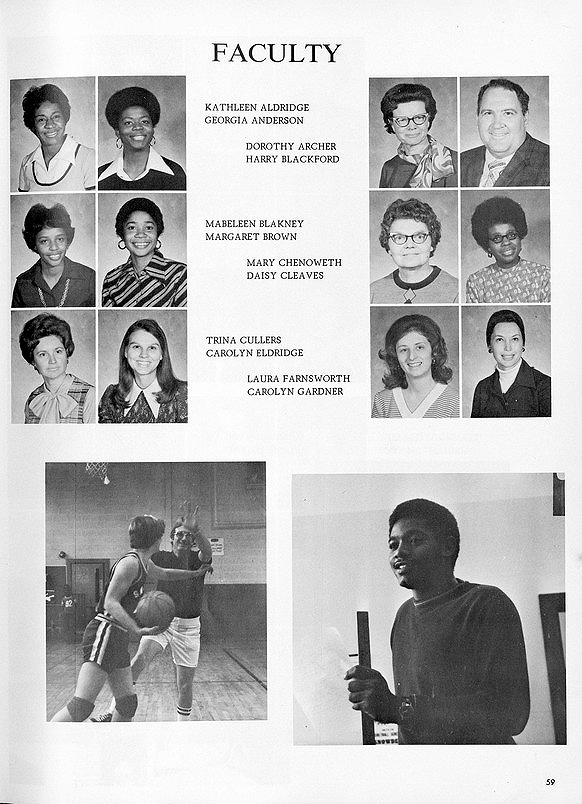 FACULTY

KATHLEEN ALDRIDGE
GEORGIA ANDERSON

DOROTHY ARCHER
HARRY BLACKFORD

MABELEEN BLAKNEY
MARGARET BROWN

MARY CHENOWETH
DAISY CLEAVES

TRINA CULLERS
CAROLYN ELDRIDGE

LAURA FARNSWORTH
CAROLYN GARDNER

59